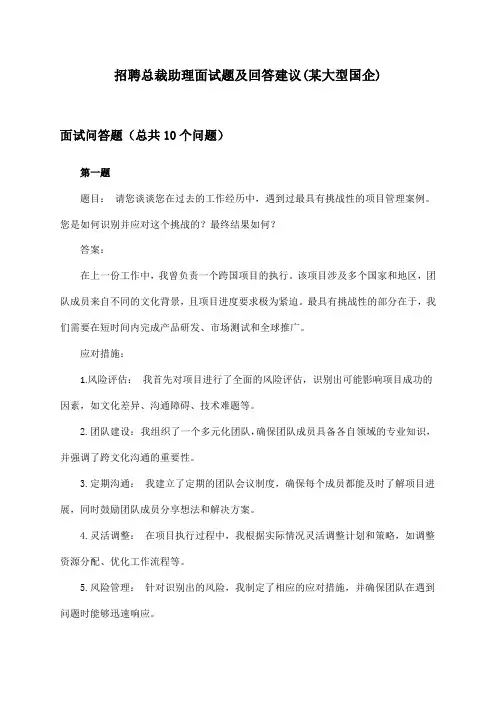 招聘总裁助理面试题及回答建议(某大型国企)

面试问答题（总共10个问题）

第一题

题目： 请您谈谈您在过去的工作经历中，遇到过最具有挑战性的项目管理案例。您是如何识别并应对这个挑战的？最终结果如何？

答案：

在上一份工作中，我曾负责一个跨国项目的执行。该项目涉及多个国家和地区，团队成员来自不同的文化背景，且项目进度要求极为紧迫。最具有挑战性的部分在于，我们需要在短时间内完成产品研发、市场测试和全球推广。

应对措施：

1.风险评估： 我首先对项目进行了全面的风险评估，识别出可能影响项目成功的因素，如文化差异、沟通障碍、技术难题等。

2.团队建设：我组织了一个多元化团队，确保团队成员具备各自领域的专业知识，并强调了跨文化沟通的重要性。

3.定期沟通： 我建立了定期的团队会议制度，确保每个成员都能及时了解项目进展，同时鼓励团队成员分享想法和解决方案。

4.灵活调整： 在项目执行过程中，我根据实际情况灵活调整计划和策略，如调整资源分配、优化工作流程等。

5.风险管理： 针对识别出的风险，我制定了相应的应对措施，并确保团队在遇到问题时能够迅速响应。